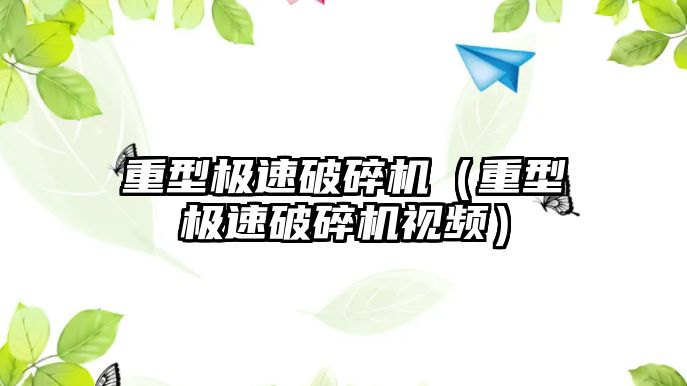 重型极速破碎机（重型极速破碎机视频）